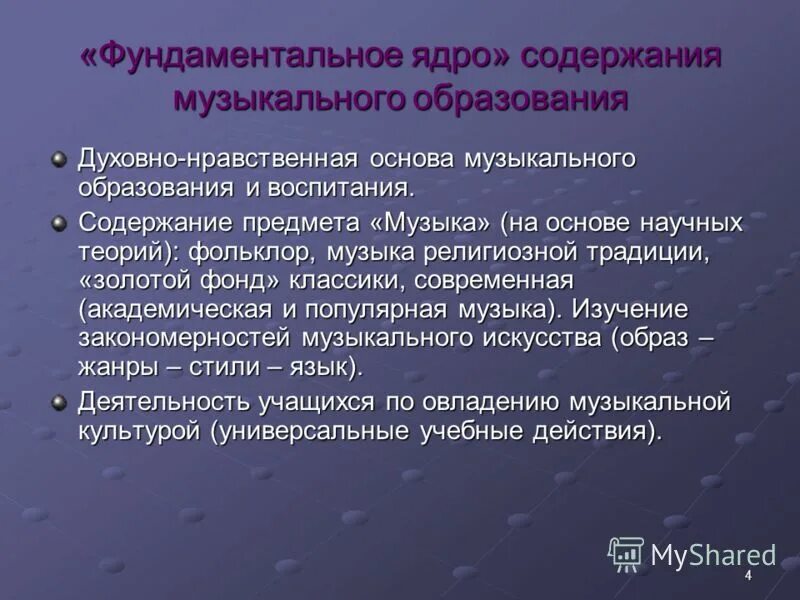 «Фундаментальное ядро» содержания музыкального образования

Духовно-нравственная основа музыкального образования и воспитания.

Содержание предмета «Музыка» (на основе научных теорий): фольклор, музыка религиозной традиции, «золотой фонд» классики, современная (академическая и популярная музыка). Изучение закономерностей музыкального искусства (образ – жанры – стили – язык).

Деятельность учащихся по овладению музыкальной культурой (универсальные учебные действия).

MyShared

4